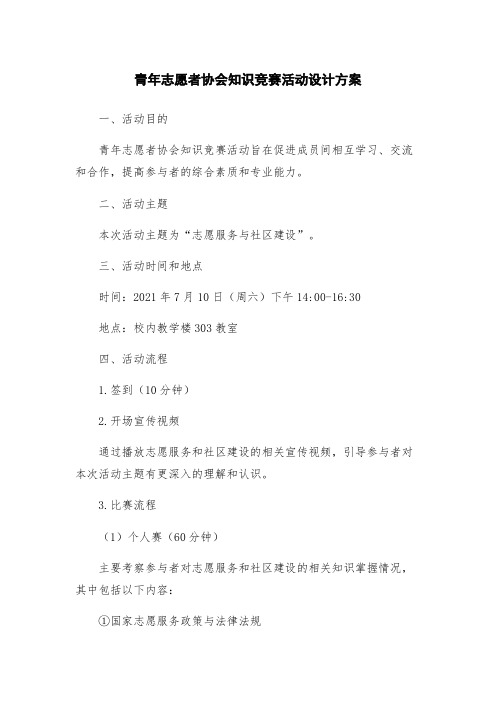 青年志愿者协会知识竞赛活动设计方案

一、活动目的

青年志愿者协会知识竞赛活动旨在促进成员间相互学习、交流和合作，提高参与者的综合素质和专业能力。

二、活动主题

本次活动主题为“志愿服务与社区建设”。

三、活动时间和地点

时间：2021年7月10日（周六）下午14:00-16:30

地点：校内教学楼303教室

四、活动流程

1.签到（10分钟）

2.开场宣传视频

通过播放志愿服务和社区建设的相关宣传视频，引导参与者对本次活动主题有更深入的理解和认识。

3.比赛流程

（1）个人赛（60分钟）

主要考察参与者对志愿服务和社区建设的相关知识掌握情况，其中包括以下内容：

①国家志愿服务政策与法律法规